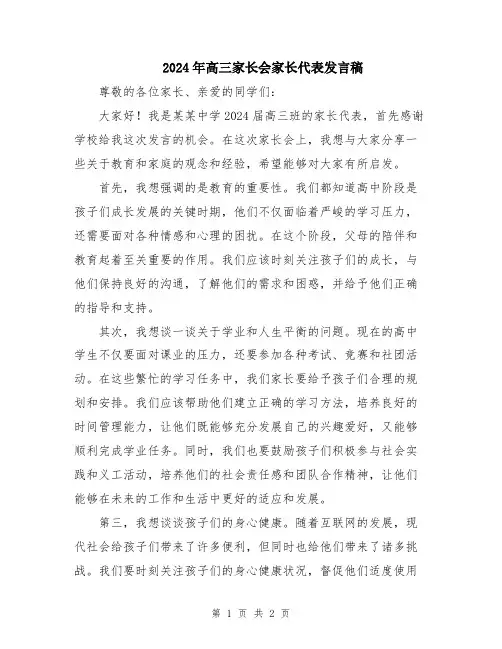 2024年高三家长会家长代表发言稿

尊敬的各位家长、亲爱的同学们:

大家好！我是某某中学2024届高三班的家长代表，首先感谢学校给我这次发言的机会。在这次家长会上，我想与大家分享一些关于教育和家庭的观念和经验，希望能够对大家有所启发。

首先，我想强调的是教育的重要性。我们都知道高中阶段是孩子们成长发展的关键时期，他们不仅面临着严峻的学习压力，还需要面对各种情感和心理的困扰。在这个阶段，父母的陪伴和教育起着至关重要的作用。我们应该时刻关注孩子们的成长，与他们保持良好的沟通，了解他们的需求和困惑，并给予他们正确的指导和支持。

其次，我想谈一谈关于学业和人生平衡的问题。现在的高中学生不仅要面对课业的压力，还要参加各种考试、竞赛和社团活动。在这些繁忙的学习任务中，我们家长要给予孩子们合理的规划和安排。我们应该帮助他们建立正确的学习方法，培养良好的时间管理能力，让他们既能够充分发展自己的兴趣爱好，又能够顺利完成学业任务。同时，我们也要鼓励孩子们积极参与社会实践和义工活动，培养他们的社会责任感和团队合作精神，让他们能够在未来的工作和生活中更好的适应和发展。

第三，我想谈谈孩子们的身心健康。随着互联网的发展，现代社会给孩子们带来了许多便利，但同时也给他们带来了诸多挑战。我们要时刻关注孩子们的身心健康状况，督促他们适度使用

第 1 页 共 2 页